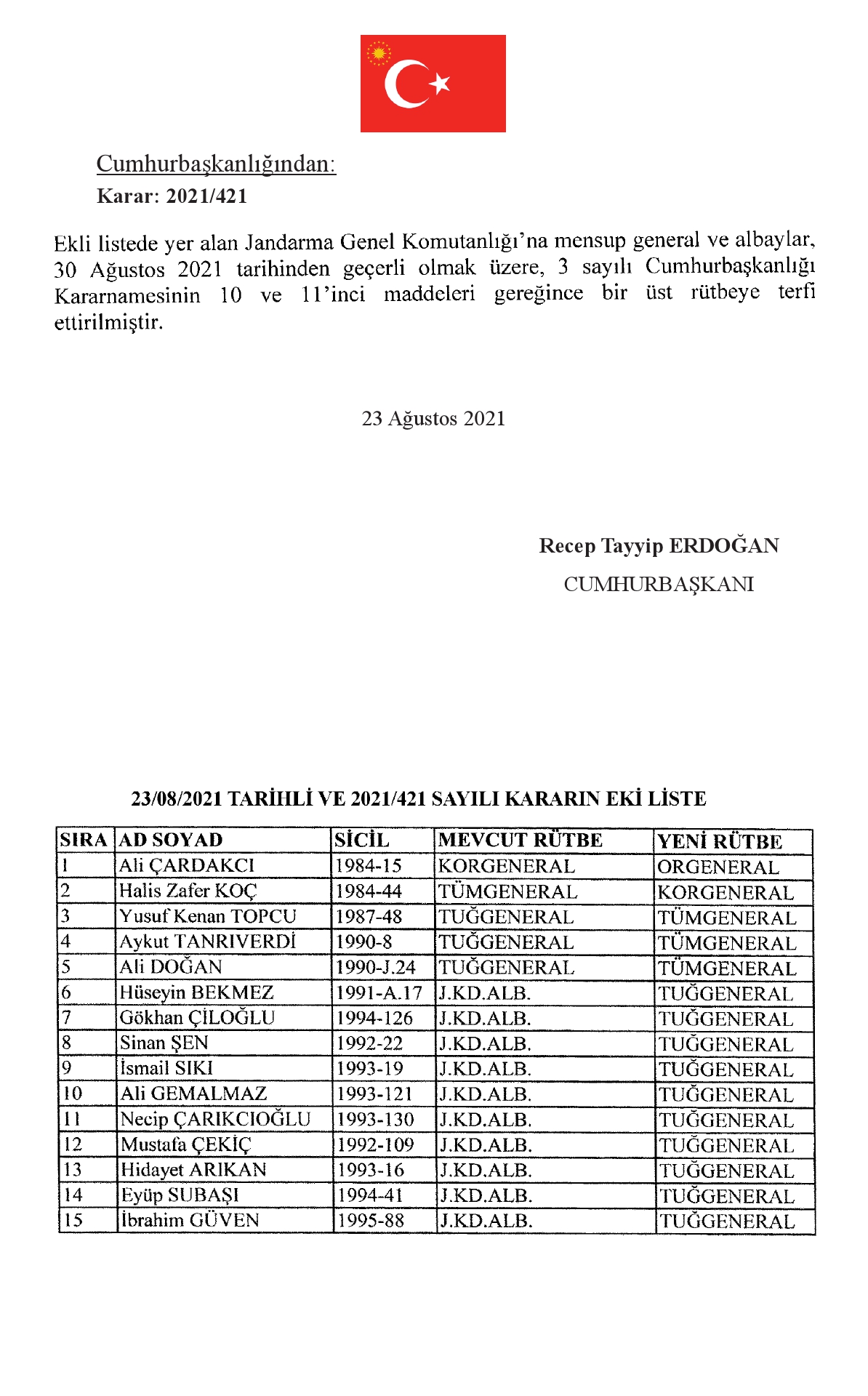 Cumhurbaşkanlığından:
Karar: 2021/421

Ekli listede yer alan Jandarma Genel Komutanlığı'na mensup general ve albaylar, 30 Ağustos 2021 tarihinden geçerli olmak üzere, 3 sayılı Cumhurbaşkanlığı Kararnamesinin 10 ve 11'inci maddeleri gereğince bir üst rütbeye terfi ettirilmiştir.

23 Ağustos 2021

Recep Tayyip ERDOĞAN
CUMHURBAŞKANI

23/08/2021 TARİHLİ VE 2021/421 SAYILI KARARIN EKİ LİSTE

| SIRA | AD SOYAD | SİCİL | MEVCUT RÜTBE | YENİ RÜTBE |
|---|---|---|---|---|
| 1 | Ali ÇARDAKCI | 1984-15 | KORGENERAL | ORGENERAL |
| 2 | Halis Zafer KOÇ | 1984-44 | TÜMGENERAL | KORGENERAL |
| 3 | Yusuf Kenan TOPCU | 1987-48 | TUĞGENERAL | TÜMGENERAL |
| 4 | Aykut TANRIVERDİ | 1990-8 | TUĞGENERAL | TÜMGENERAL |
| 5 | Ali DOĞAN | 1990-J.24 | TUĞGENERAL | TÜMGENERAL |
| 6 | Hüseyin BEKMEZ | 1991-A.17 | J.KD.ALB. | TUĞGENERAL |
| 7 | Gökhan ÇİLOĞLU | 1994-126 | J.KD.ALB. | TUĞGENERAL |
| 8 | Sinan ŞEN | 1992-22 | J.KD.ALB. | TUĞGENERAL |
| 9 | İsmail SIKI | 1993-19 | J.KD.ALB. | TUĞGENERAL |
| 10 | Ali GEMALMAZ | 1993-121 | J.KD.ALB. | TUĞGENERAL |
| 11 | Necip ÇARIKCIOĞLU | 1993-130 | J.KD.ALB. | TUĞGENERAL |
| 12 | Mustafa ÇEKİÇ | 1992-109 | J.KD.ALB. | TUĞGENERAL |
| 13 | Hidayet ARIKAN | 1993-16 | J.KD.ALB. | TUĞGENERAL |
| 14 | Eyüp SUBAŞI | 1994-41 | J.KD.ALB. | TUĞGENERAL |
| 15 | İbrahim GÜVEN | 1995-88 | J.KD.ALB. | TUĞGENERAL |